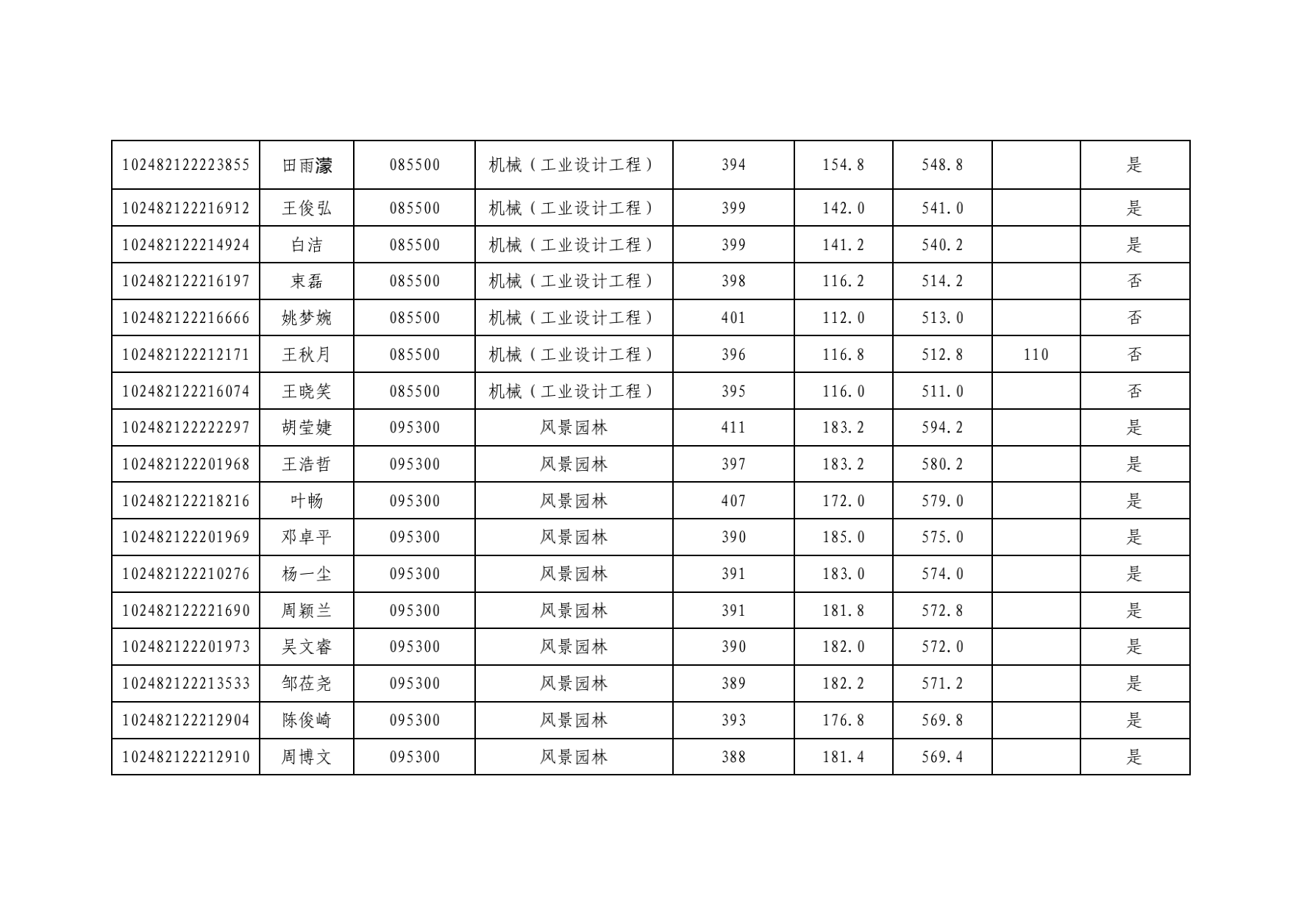 | 102482122223855 | 田雨濛 | 085500 | 机械（工业设计工程） | 394 | 154.8 | 548.8 |  | 是 |
|---|---|---|---|---|---|---|---|---|
| 102482122216912 | 王俊弘 | 085500 | 机械（工业设计工程） | 399 | 142.0 | 541.0 |  | 是 |
| 102482122214924 | 白洁 | 085500 | 机械（工业设计工程） | 399 | 141.2 | 540.2 |  | 是 |
| 102482122216197 | 束磊 | 085500 | 机械（工业设计工程） | 398 | 116.2 | 514.2 |  | 否 |
| 102482122216666 | 姚梦婉 | 085500 | 机械（工业设计工程） | 401 | 112.0 | 513.0 |  | 否 |
| 102482122212171 | 王秋月 | 085500 | 机械（工业设计工程） | 396 | 116.8 | 512.8 | 110 | 否 |
| 102482122216074 | 王晓笑 | 085500 | 机械（工业设计工程） | 395 | 116.0 | 511.0 |  | 否 |
| 102482122222297 | 胡莹婕 | 095300 | 风景园林 | 411 | 183.2 | 594.2 |  | 是 |
| 102482122201968 | 王浩哲 | 095300 | 风景园林 | 397 | 183.2 | 580.2 |  | 是 |
| 102482122218216 | 叶畅 | 095300 | 风景园林 | 407 | 172.0 | 579.0 |  | 是 |
| 102482122201969 | 邓卓平 | 095300 | 风景园林 | 390 | 185.0 | 575.0 |  | 是 |
| 102482122210276 | 杨一尘 | 095300 | 风景园林 | 391 | 183.0 | 574.0 |  | 是 |
| 102482122221690 | 周颖兰 | 095300 | 风景园林 | 391 | 181.8 | 572.8 |  | 是 |
| 102482122201973 | 吴文睿 | 095300 | 风景园林 | 390 | 182.0 | 572.0 |  | 是 |
| 102482122213533 | 邹莅尧 | 095300 | 风景园林 | 389 | 182.2 | 571.2 |  | 是 |
| 102482122212904 | 陈俊崎 | 095300 | 风景园林 | 393 | 176.8 | 569.8 |  | 是 |
| 102482122212910 | 周博文 | 095300 | 风景园林 | 388 | 181.4 | 569.4 |  | 是 |